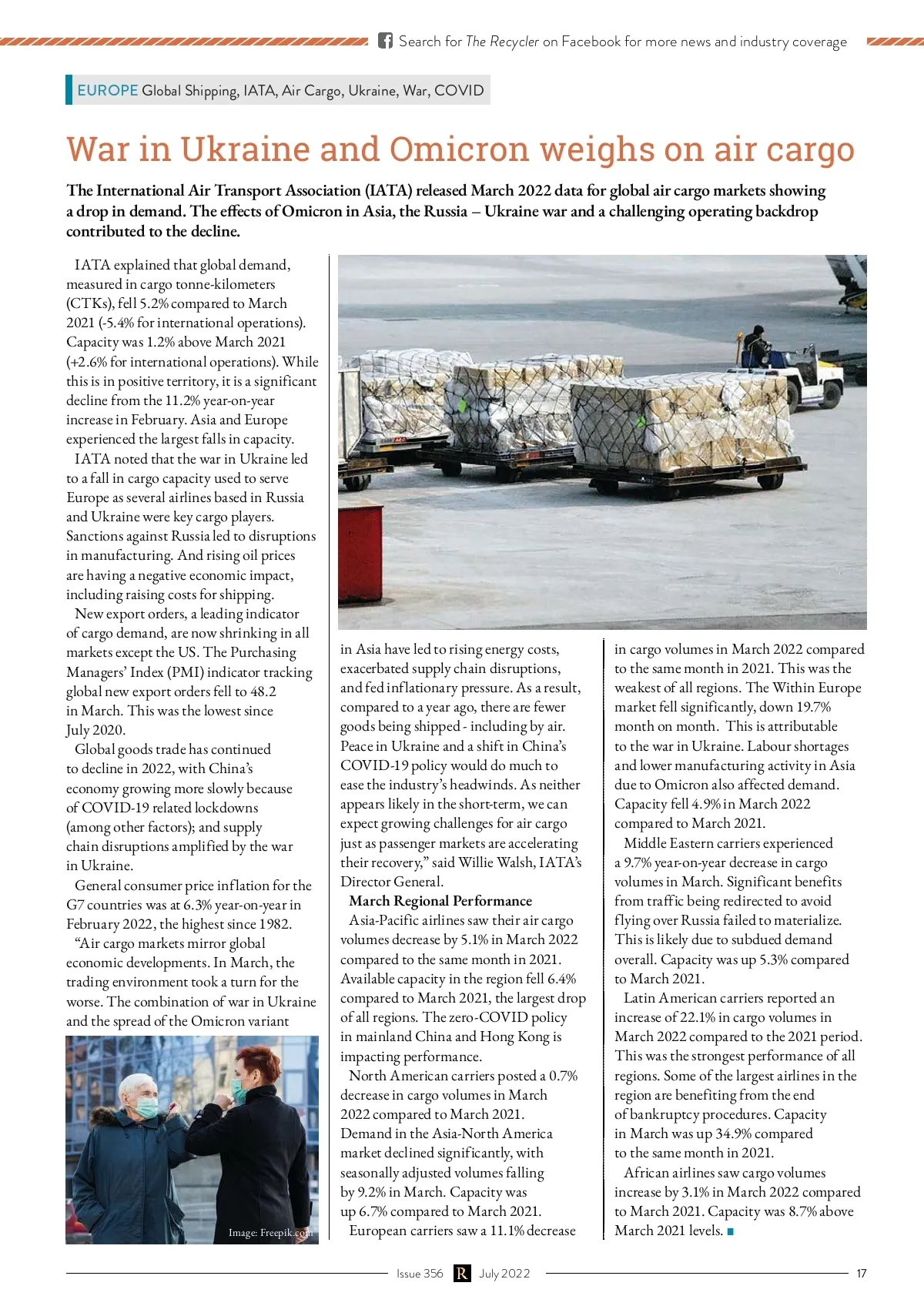 Search for The Recycler on Facebook for more news and industry coverage

EUROPE Global Shipping, IATA, Air Cargo, Ukraine, War, COVID

War in Ukraine and Omicron weighs on air cargo

The International Air Transport Association (IATA) released March 2022 data for global air cargo markets showing a drop in demand. The effects of Omicron in Asia, the Russia – Ukraine war and a challenging operating backdrop contributed to the decline.

IATA explained that global demand, measured in cargo tonne-kilometers (CTKs), fell 5.2% compared to March 2021 (-5.4% for international operations). Capacity was 1.2% above March 2021 (+2.6% for international operations). While this is in positive territory, it is a significant decline from the 11.2% year-on-year increase in February. Asia and Europe experienced the largest falls in capacity.

IATA noted that the war in Ukraine led to a fall in cargo capacity used to serve Europe as several airlines based in Russia and Ukraine were key cargo players. Sanctions against Russia led to disruptions in manufacturing. And rising oil prices are having a negative economic impact, including raising costs for shipping.

New export orders, a leading indicator of cargo demand, are now shrinking in all markets except the US. The Purchasing Managers' Index (PMI) indicator tracking global new export orders fell to 48.2 in March. This was the lowest since July 2020.

Global goods trade has continued to decline in 2022, with China's economy growing more slowly because of COVID-19 related lockdowns (among other factors); and supply chain disruptions amplified by the war in Ukraine.

General consumer price inflation for the G7 countries was at 6.3% year-on-year in February 2022, the highest since 1982.

"Air cargo markets mirror global economic developments. In March, the trading environment took a turn for the worse. The combination of war in Ukraine and the spread of the Omicron variant

Image: Freepik.com

in Asia have led to rising energy costs, exacerbated supply chain disruptions, and fed inflationary pressure. As a result, compared to a year ago, there are fewer goods being shipped - including by air. Peace in Ukraine and a shift in China's COVID-19 policy would do much to ease the industry's headwinds. As neither appears likely in the short-term, we can expect growing challenges for air cargo just as passenger markets are accelerating their recovery," said Willie Walsh, IATA's Director General.

March Regional Performance

Asia-Pacific airlines saw their air cargo volumes decrease by 5.1% in March 2022 compared to the same month in 2021. Available capacity in the region fell 6.4% compared to March 2021, the largest drop of all regions. The zero-COVID policy in mainland China and Hong Kong is impacting performance.

North American carriers posted a 0.7% decrease in cargo volumes in March 2022 compared to March 2021. Demand in the Asia-North America market declined significantly, with seasonally adjusted volumes falling by 9.2% in March. Capacity was up 6.7% compared to March 2021.

European carriers saw a 11.1% decrease in cargo volumes in March 2022 compared to the same month in 2021. This was the weakest of all regions. The Within Europe market fell significantly, down 19.7% month on month. This is attributable to the war in Ukraine. Labour shortages and lower manufacturing activity in Asia due to Omicron also affected demand. Capacity fell 4.9% in March 2022 compared to March 2021.

Middle Eastern carriers experienced a 9.7% year-on-year decrease in cargo volumes in March. Significant benefits from traffic being redirected to avoid flying over Russia failed to materialize. This is likely due to subdued demand overall. Capacity was up 5.3% compared to March 2021.

Latin American carriers reported an increase of 22.1% in cargo volumes in March 2022 compared to the 2021 period. This was the strongest performance of all regions. Some of the largest airlines in the region are benefiting from the end of bankruptcy procedures. Capacity in March was up 34.9% compared to the same month in 2021.

African airlines saw cargo volumes increase by 3.1% in March 2022 compared to March 2021. Capacity was 8.7% above March 2021 levels.

Issue 356 R July 2022 17